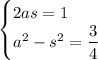 $\begin{cases} 2as = 1 \\ a^2 - s^2 = \frac{3}{4} \end{cases}$